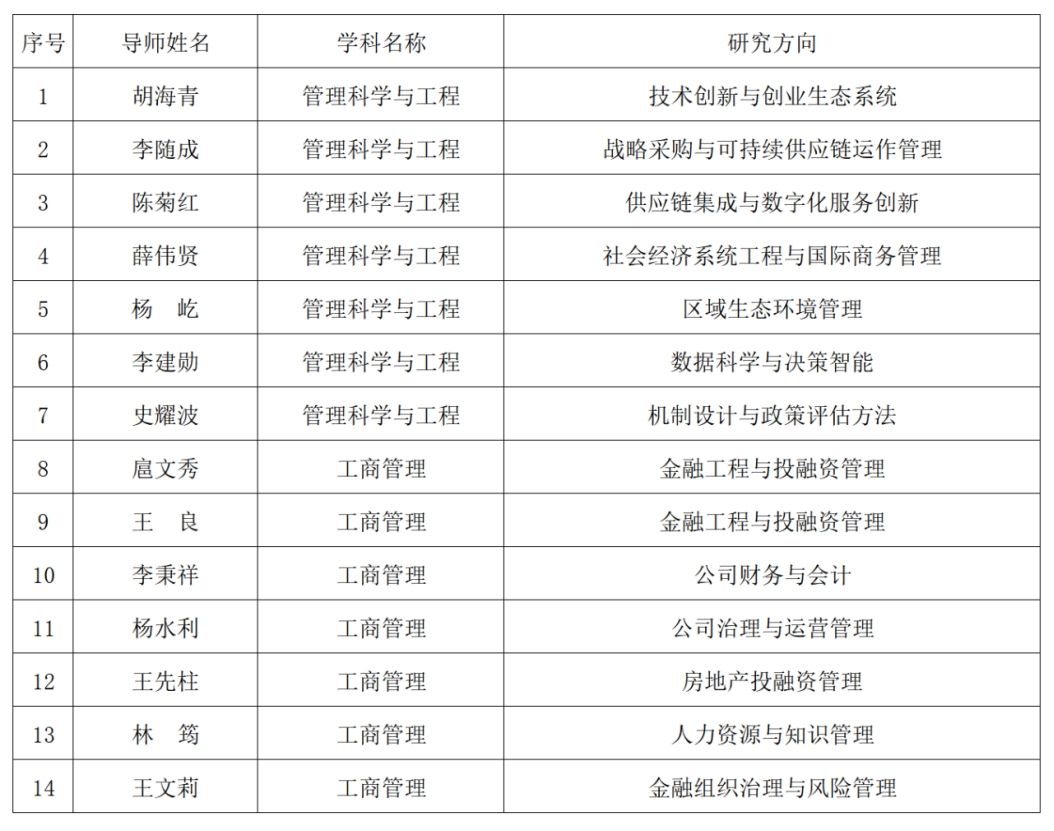 | 序号 | 导师姓名 | 学科名称 | 研究方向 |
|---|---|---|---|
| 1 | 胡海青 | 管理科学与工程 | 技术创新与创业生态系统 |
| 2 | 李随成 | 管理科学与工程 | 战略采购与可持续供应链运作管理 |
| 3 | 陈菊红 | 管理科学与工程 | 供应链集成与数字化服务创新 |
| 4 | 薛伟贤 | 管理科学与工程 | 社会经济系统工程与国际商务管理 |
| 5 | 杨　屹 | 管理科学与工程 | 区域生态环境管理 |
| 6 | 李建勋 | 管理科学与工程 | 数据科学与决策智能 |
| 7 | 史耀波 | 管理科学与工程 | 机制设计与政策评估方法 |
| 8 | 扈文秀 | 工商管理 | 金融工程与投融资管理 |
| 9 | 王　良 | 工商管理 | 金融工程与投融资管理 |
| 10 | 李秉祥 | 工商管理 | 公司财务与会计 |
| 11 | 杨水利 | 工商管理 | 公司治理与运营管理 |
| 12 | 王先柱 | 工商管理 | 房地产投融资管理 |
| 13 | 林　筠 | 工商管理 | 人力资源与知识管理 |
| 14 | 王文莉 | 工商管理 | 金融组织治理与风险管理 |